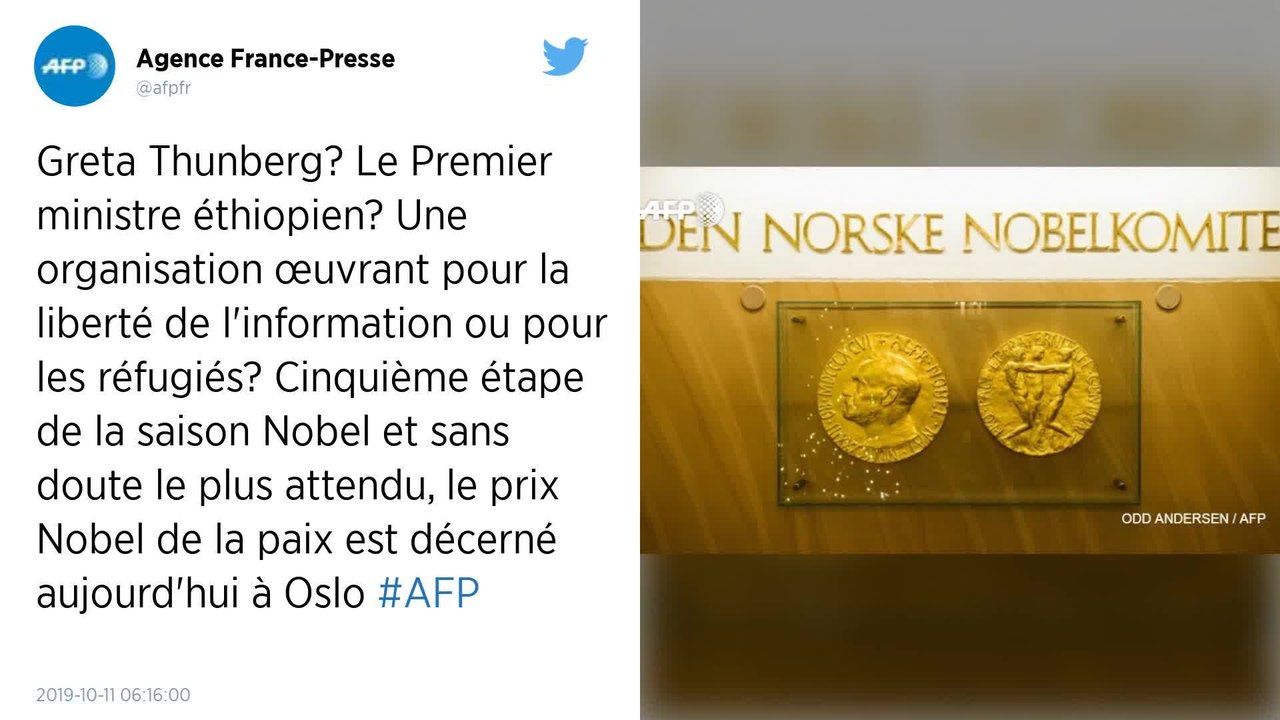 AFP

Agence France-Presse
@afpfr

Greta Thunberg? Le Premier ministre éthiopien? Une organisation œuvrant pour la liberté de l'information ou pour les réfugiés? Cinquième étape de la saison Nobel et sans doute le plus attendu, le prix Nobel de la paix est décerné aujourd'hui à Oslo #AFP

2019-10-11 06:16:00

AFP

DEN NORSKE NOBELKOMITE

ODD ANDERSEN / AFP